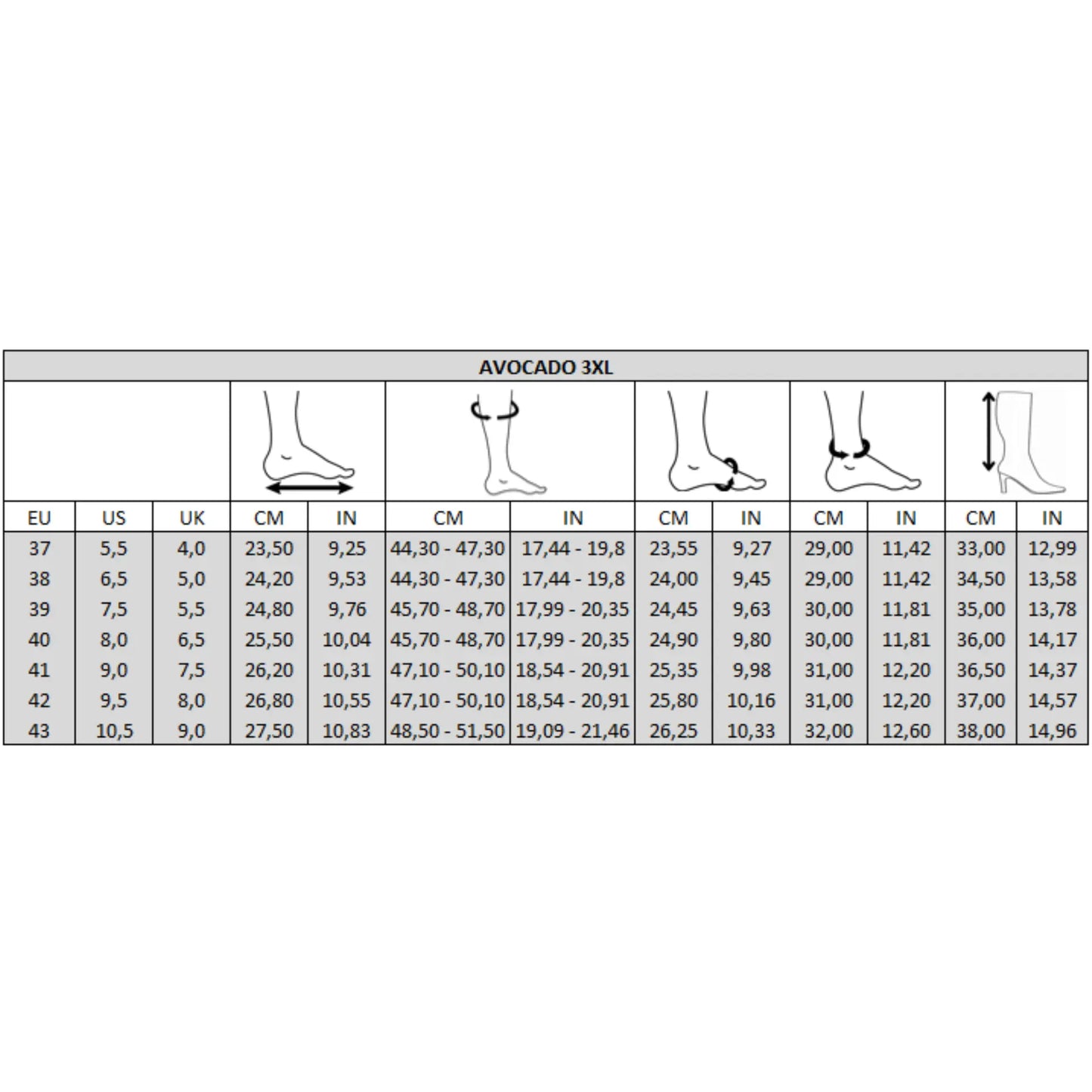 AVOCADO 3XL

| EU | US | UK | CM | IN | CM | IN | CM | IN | CM | IN | CM | IN |
|---|---|---|---|---|---|---|---|---|---|---|---|---|
| 37 | 5,5 | 4,0 | 23,50 | 9,25 | 44,30 - 47,30 | 17,44 - 19,8 | 23,55 | 9,27 | 29,00 | 11,42 | 33,00 | 12,99 |
| 38 | 6,5 | 5,0 | 24,20 | 9,53 | 44,30 - 47,30 | 17,44 - 19,8 | 24,00 | 9,45 | 29,00 | 11,42 | 34,50 | 13,58 |
| 39 | 7,5 | 5,5 | 24,80 | 9,76 | 45,70 - 48,70 | 17,99 - 20,35 | 24,45 | 9,63 | 30,00 | 11,81 | 35,00 | 13,78 |
| 40 | 8,0 | 6,5 | 25,50 | 10,04 | 45,70 - 48,70 | 17,99 - 20,35 | 24,90 | 9,80 | 30,00 | 11,81 | 36,00 | 14,17 |
| 41 | 9,0 | 7,5 | 26,20 | 10,31 | 47,10 - 50,10 | 18,54 - 20,91 | 25,35 | 9,98 | 31,00 | 12,20 | 36,50 | 14,37 |
| 42 | 9,5 | 8,0 | 26,80 | 10,55 | 47,10 - 50,10 | 18,54 - 20,91 | 25,80 | 10,16 | 31,00 | 12,20 | 37,00 | 14,57 |
| 43 | 10,5 | 9,0 | 27,50 | 10,83 | 48,50 - 51,50 | 19,09 - 21,46 | 26,25 | 10,33 | 32,00 | 12,60 | 38,00 | 14,96 |